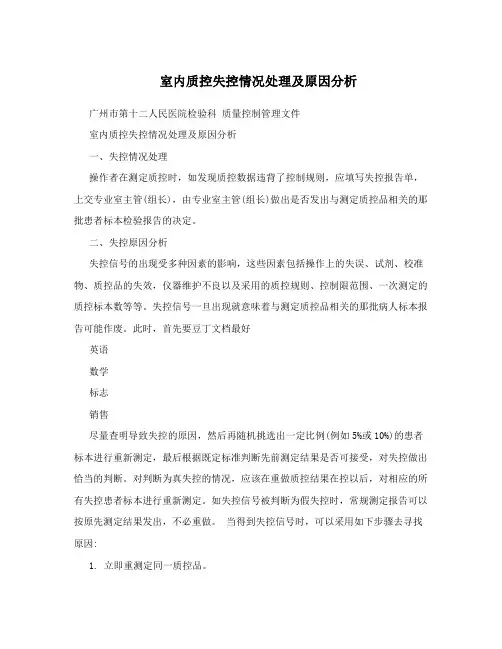 室内质控失控情况处理及原因分析

广州市第十二人民医院检验科 质量控制管理文件

室内质控失控情况处理及原因分析

一、失控情况处理

操作者在测定质控时，如发现质控数据违背了控制规则，应填写失控报告单，上交专业室主管(组长)，由专业室主管(组长)做出是否发出与测定质控品相关的那批患者标本检验报告的决定。

二、失控原因分析

失控信号的出现受多种因素的影响，这些因素包括操作上的失误、试剂、校准物、质控品的失效，仪器维护不良以及采用的质控规则、控制限范围、一次测定的质控标本数等等。失控信号一旦出现就意味着与测定质控品相关的那批病人标本报告可能作废。此时，首先要豆丁文档最好

英语

数学

标志

销售

尽量查明导致失控的原因，然后再随机挑选出一定比例(例如5%或10%)的患者标本进行重新测定，最后根据既定标准判断先前测定结果是否可接受，对失控做出恰当的判断。对判断为真失控的情况，应该在重做质控结果在控以后，对相应的所有失控患者标本进行重新测定。如失控信号被判断为假失控时，常规测定报告可以按原先测定结果发出，不必重做。 当得到失控信号时，可以采用如下步骤去寻找原因:

1. 立即重测定同一质控品。